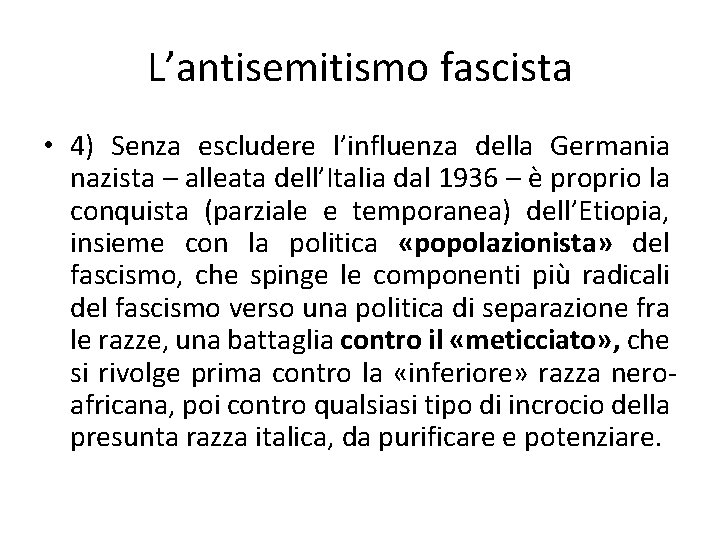 L’antisemitismo fascista

• 4) Senza escludere l’influenza della Germania nazista – alleata dell’Italia dal 1936 – è proprio la conquista (parziale e temporanea) dell’Etiopia, insieme con la politica «popolazionista» del fascismo, che spinge le componenti più radicali del fascismo verso una politica di separazione fra le razze, una battaglia contro il «meticciato», che si rivolge prima contro la «inferiore» razza nero-africana, poi contro qualsiasi tipo di incrocio della presunta razza italica, da purificare e potenziare.